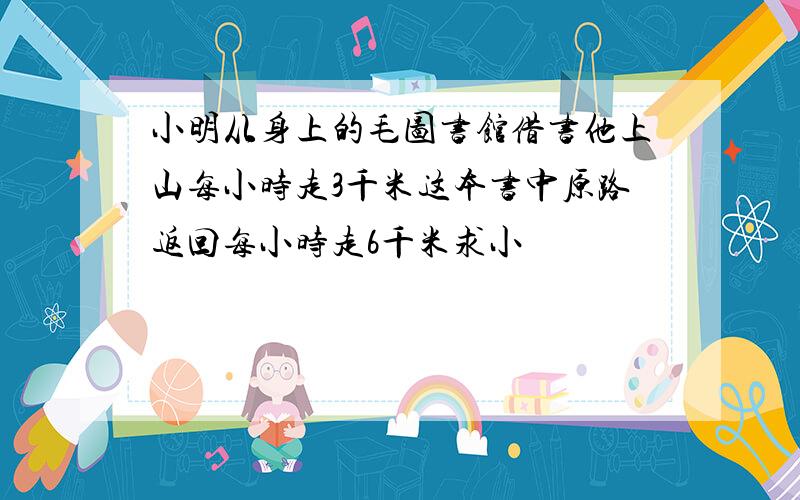 小明从身上的毛圖書館借書他上山每小時走3千米这本書中原路返回每小時走6千米求小